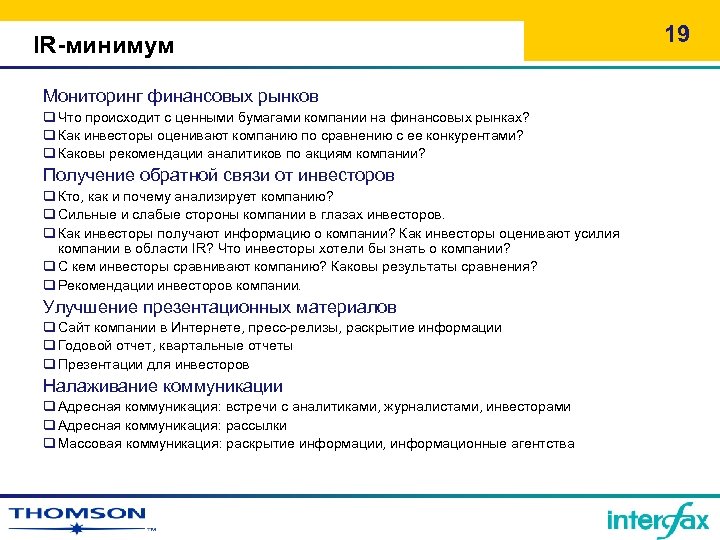 IR-минимум

19

Мониторинг финансовых рынков

❑ Что происходит с ценными бумагами компании на финансовых рынках?
❑ Как инвесторы оценивают компанию по сравнению с ее конкурентами?
❑ Каковы рекомендации аналитиков по акциям компании?

Получение обратной связи от инвесторов

❑ Кто, как и почему анализирует компанию?
❑ Сильные и слабые стороны компании в глазах инвесторов.
❑ Как инвесторы получают информацию о компании? Как инвесторы оценивают усилия компании в области IR? Что инвесторы хотели бы знать о компании?
❑ С кем инвесторы сравнивают компанию? Каковы результаты сравнения?
❑ Рекомендации инвесторов компании.

Улучшение презентационных материалов

❑ Сайт компании в Интернете, пресс-релизы, раскрытие информации
❑ Годовой отчет, квартальные отчеты
❑ Презентации для инвесторов

Налаживание коммуникации

❑ Адресная коммуникация: встречи с аналитиками, журналистами, инвесторами
❑ Адресная коммуникация: рассылки
❑ Массовая коммуникация: раскрытие информации, информационные агентства

THOMSON ™

interfax